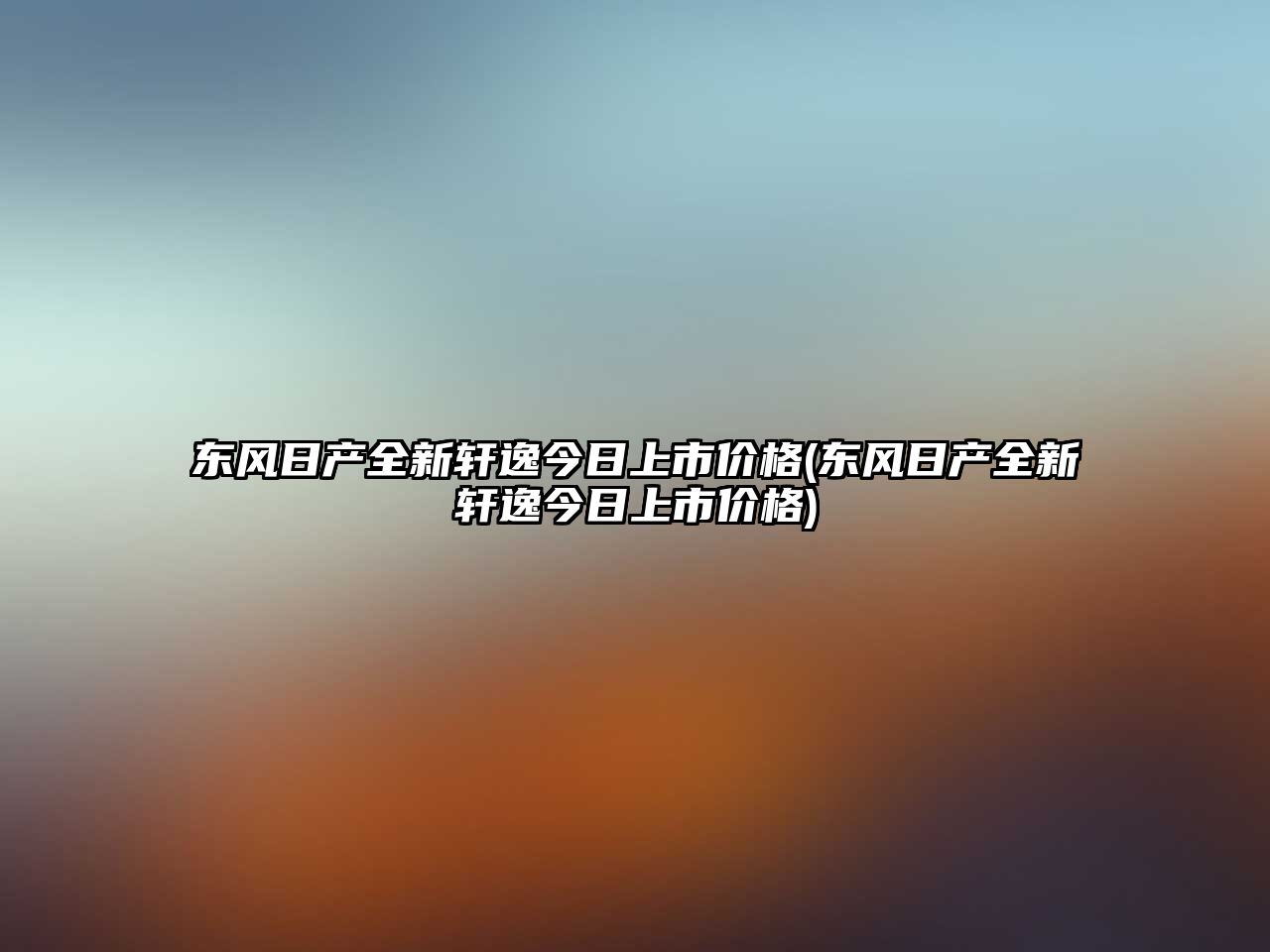 东风日产全新轩逸今日上市价格(东风日产全新轩逸今日上市价格)